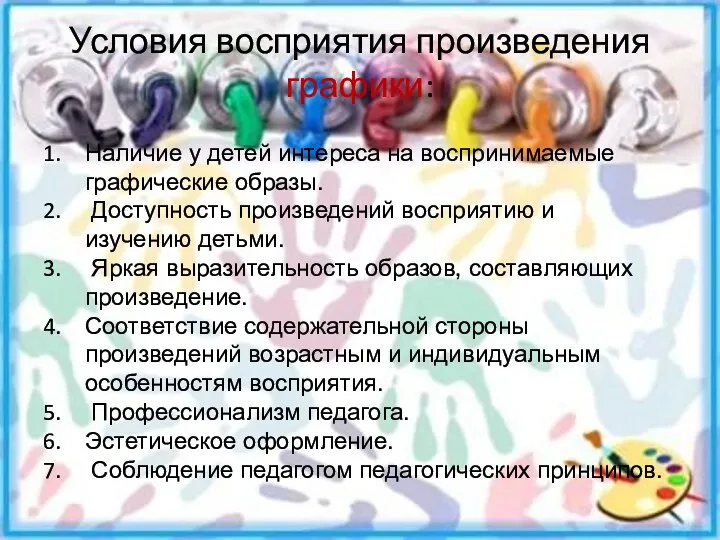 Условия восприятия произведения графики:

1. Наличие у детей интереса на воспринимаемые графические образы.
2. Доступность произведений восприятию и изучению детьми.
3. Яркая выразительность образов, составляющих произведение.
4. Соответствие содержательной стороны произведений возрастным и индивидуальным особенностям восприятия.
5. Профессионализм педагога.
6. Эстетическое оформление.
7. Соблюдение педагогом педагогических принципов.